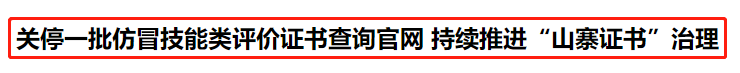 关停一批仿冒技能类评价证书查询官网 持续推进“山寨证书”治理